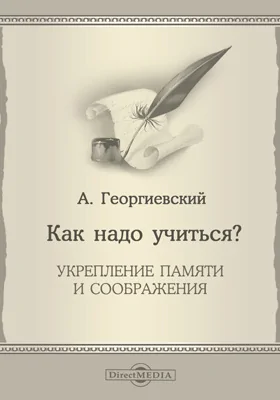 А. Георгиевский

Как надо учиться?

УКРЕПЛЕНИЕ ПАМЯТИ И СООБРАЖЕНИЯ

DirectMEDIA